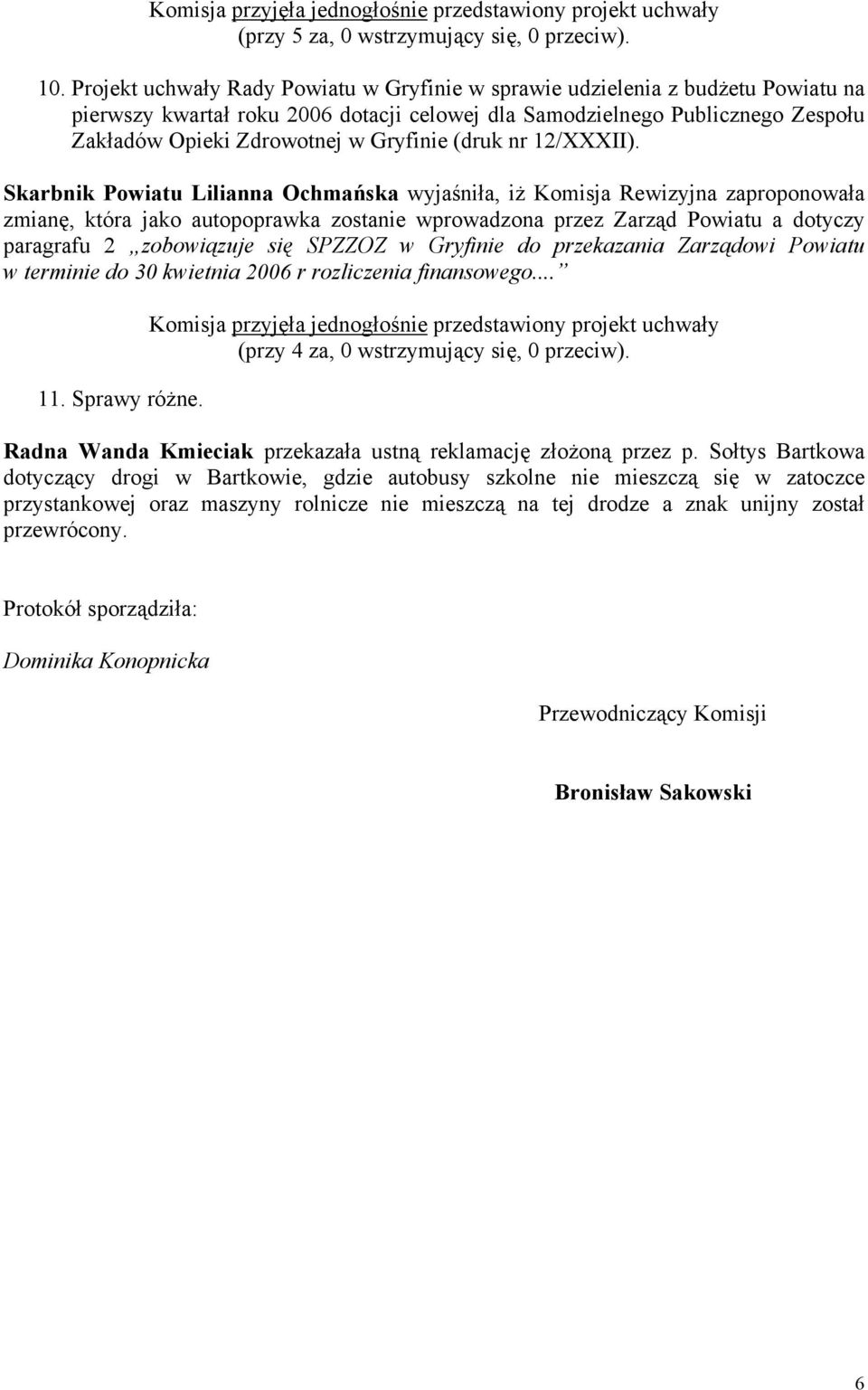 Komisja przyjęła jednogłośnie przedstawiony projekt uchwały (przy 5 za, 0 wstrzymujący się, 0 przeciw).

10. Projekt uchwały Rady Powiatu w Gryfinie w sprawie udzielenia z budżetu Powiatu na pierwszy kwartał roku 2006 dotacji celowej dla Samodzielnego Publicznego Zespołu Zakładów Opieki Zdrowotnej w Gryfinie (druk nr 12/XXXII).

Skarbnik Powiatu Lilianna Ochmańska wyjaśniła, iż Komisja Rewizyjna zaproponowała zmianę, która jako autopoprawka zostanie wprowadzona przez Zarząd Powiatu a dotyczy paragrafu 2 „zobowiązuje się SPZZOZ w Gryfinie do przekazania Zarządowi Powiatu w terminie do 30 kwietnia 2006 r rozliczenia finansowego....”

Komisja przyjęła jednogłośnie przedstawiony projekt uchwały (przy 4 za, 0 wstrzymujący się, 0 przeciw).

11. Sprawy różne.

Radna Wanda Kmieciak przekazała ustną reklamację złożoną przez p. Sołtys Bartkowa dotyczący drogi w Bartkowie, gdzie autobusy szkolne nie mieszczą się w zatoczce przystankowej oraz maszyny rolnicze nie mieszczą na tej drodze a znak unijny został przewrócony.

Protokół sporządziła:

Dominika Konopnicka

Przewodniczący Komisji

Bronisław Sakowski

6